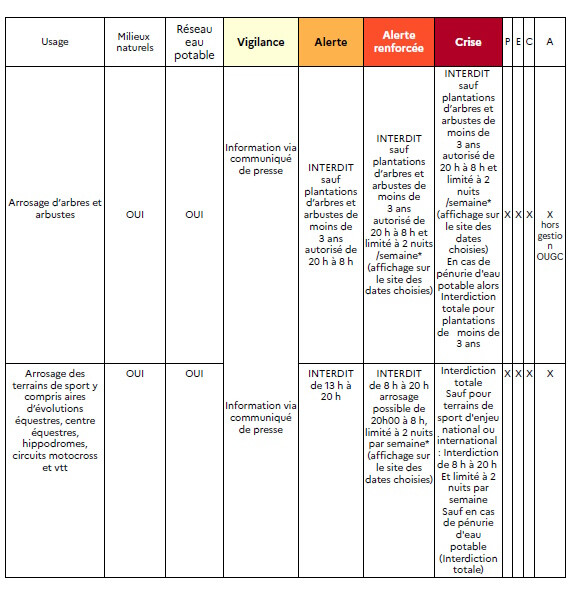 | Usage | Milieux naturels | Réseau eau potable | Vigilance | Alerte | Alerte renforcée | Crise | P | E | C | A |
|---|---|---|---|---|---|---|---|---|---|---|
| Arrosage d'arbres et arbustes | OUI | OUI | Information via communiqué de presse | INTERDIT sauf plantations d'arbres et arbustes de moins de 3 ans autorisé de 20 h à 8 h | INTERDIT sauf plantations d'arbres et arbustes de moins de 3 ans autorisé de 20 h à 8 h et limité à 2 nuits /semaine* (affichage sur le site des dates choisies) | INTERDIT sauf plantations d'arbres et arbustes de moins de 3 ans autorisé de 20 h à 8 h et limité à 2 nuits /semaine* (affichage sur le site des dates choisies) En cas de pénurie d'eau potable alors Interdiction totale pour plantations de moins de 3 ans | X | X | X | X hors gestion OUGC |
| Arrosage des terrains de sport y compris aires d'évolutions équestres, centre équestres, hippodromes, circuits motocross et vtt | OUI | OUI | Information via communiqué de presse | INTERDIT de 13 h à 20 h | INTERDIT de 8 h à 20 h arrosage possible de 20h00 à 8 h, limité à 2 nuits par semaine* (affichage sur le site des dates choisies) | Interdiction totale Sauf pour terrains de sport d'enjeu national ou international : Interdiction de 8 h à 20 h Et limité à 2 nuits par semaine Sauf en cas de pénurie d'eau potable (Interdiction totale) | X | X | X | X |